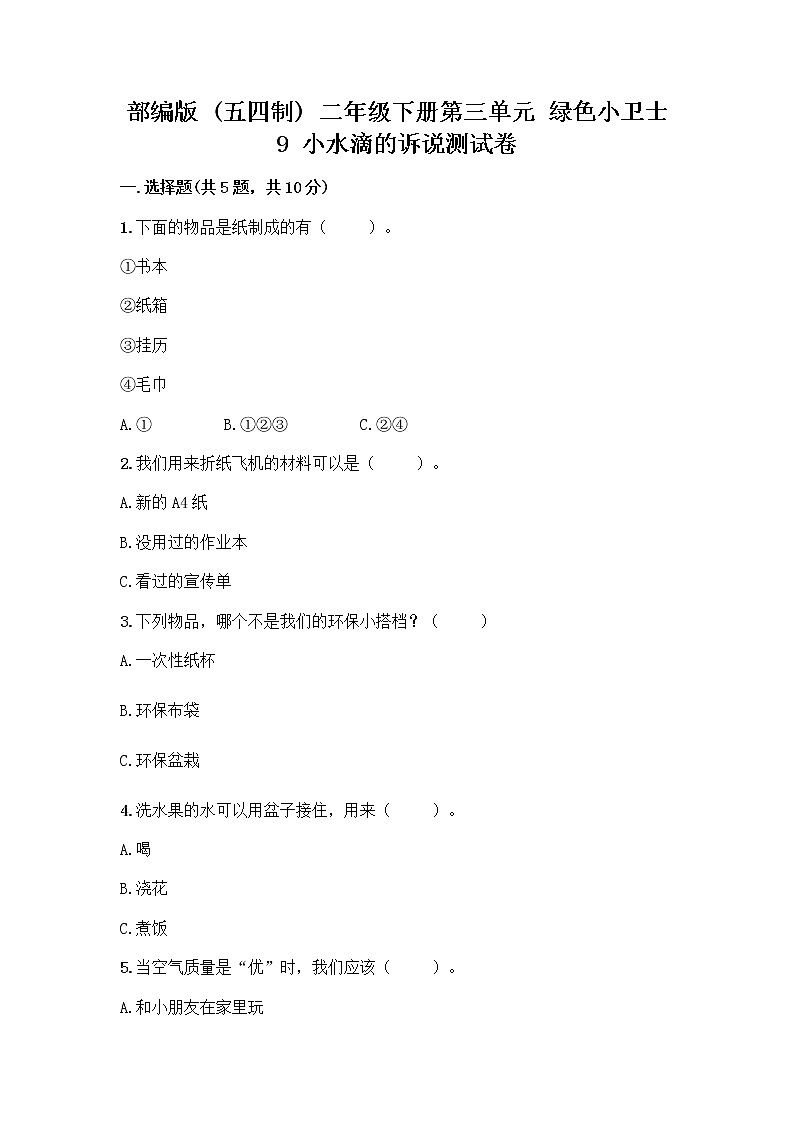 部编版（五四制）二年级下册第三单元 绿色小卫士 9 小水滴的诉说测试卷

一.选择题(共5题，共10分)

1.下面的物品是纸制成的有（　　）。

①书本

②纸箱

③挂历

④毛巾

A.①　　　B.①②③　　　C.②④

2.我们用来折纸飞机的材料可以是（　　）。

A.新的A4纸

B.没用过的作业本

C.看过的宣传单

3.下列物品，哪个不是我们的环保小搭档？（　　）

A.一次性纸杯

B.环保布袋

C.环保盆栽

4.洗水果的水可以用盆子接住，用来（　　）。

A.喝

B.浇花

C.煮饭

5.当空气质量是“优”时，我们应该（　　）。

A.和小朋友在家里玩